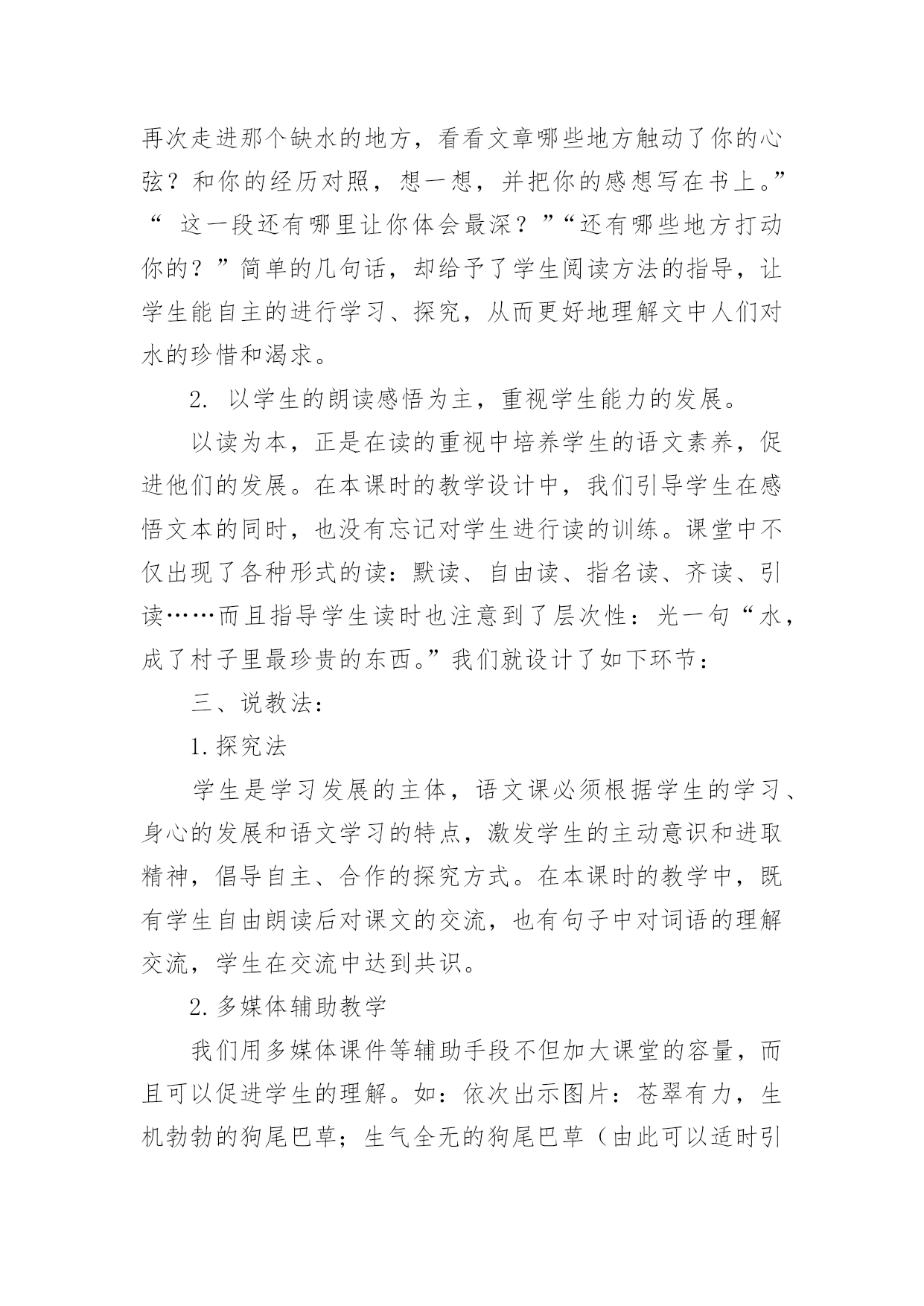 再次走进那个缺水的地方，看看文章哪些地方触动了你的心弦？和你的经历对照，想一想，并把你的感想写在书上。”“ 这一段还有哪里让你体会最深？”“还有哪些地方打动你的？”简单的几句话，却给予了学生阅读方法的指导，让学生能自主的进行学习、探究，从而更好地理解文中人们对水的珍惜和渴求。

2. 以学生的朗读感悟为主，重视学生能力的发展。

以读为本，正是在读的重视中培养学生的语文素养，促进他们的发展。在本课时的教学设计中，我们引导学生在感悟文本的同时，也没有忘记对学生进行读的训练。课堂中不仅出现了各种形式的读：默读、自由读、指名读、齐读、引读……而且指导学生读时也注意到了层次性：光一句“水，成了村子里最珍贵的东西。”我们就设计了如下环节：

三、说教法：

1.探究法

学生是学习发展的主体，语文课必须根据学生的学习、身心的发展和语文学习的特点，激发学生的主动意识和进取精神，倡导自主、合作的探究方式。在本课时的教学中，既有学生自由朗读后对课文的交流，也有句子中对词语的理解交流，学生在交流中达到共识。

2.多媒体辅助教学

我们用多媒体课件等辅助手段不但加大课堂的容量，而且可以促进学生的理解。如：依次出示图片：苍翠有力，生机勃勃的狗尾巴草；生气全无的狗尾巴草（由此可以适时引